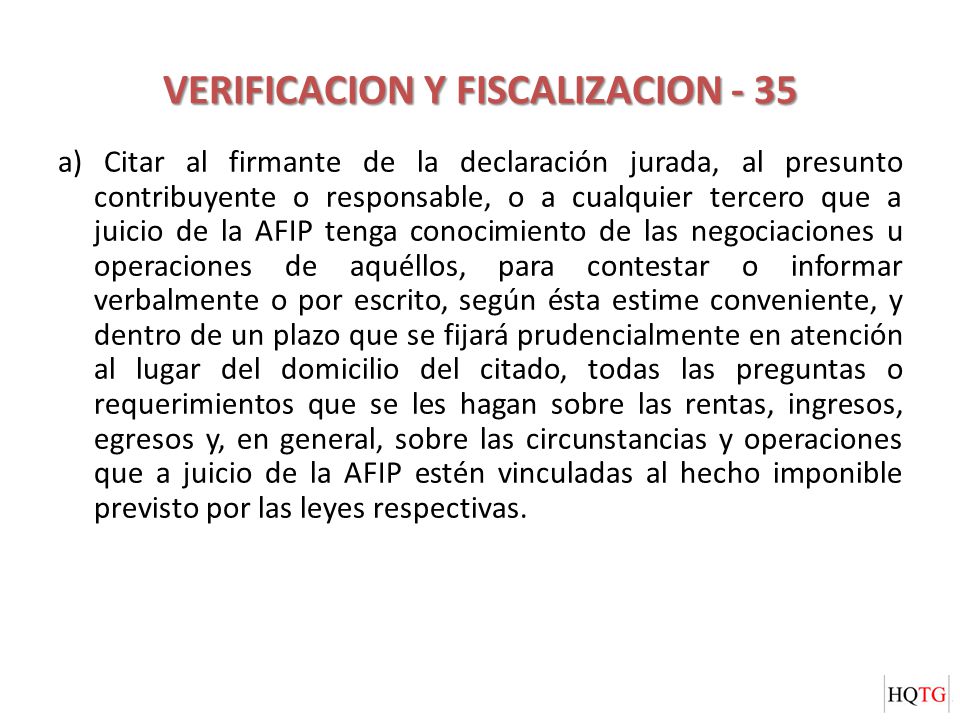 VERIFICACION Y FISCALIZACION - 35

a) Citar al firmante de la declaración jurada, al presunto contribuyente o responsable, o a cualquier tercero que a juicio de la AFIP tenga conocimiento de las negociaciones u operaciones de aquéllos, para contestar o informar verbalmente o por escrito, según ésta estime conveniente, y dentro de un plazo que se fijará prudencialmente en atención al lugar del domicilio del citado, todas las preguntas o requerimientos que se les hagan sobre las rentas, ingresos, egresos y, en general, sobre las circunstancias y operaciones que a juicio de la AFIP estén vinculadas al hecho imponible previsto por las leyes respectivas.

HQTG